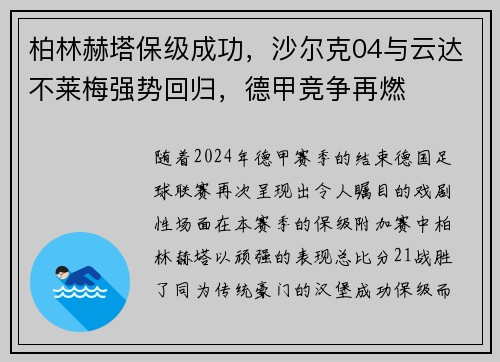 柏林赫塔保级成功，沙尔克04与云达不莱梅强势回归，德甲竞争再燃

随着2024年德甲赛季的结束德国足球联赛再次呈现出令人瞩目的戏剧性场面在本赛季的保级附加赛中柏林赫塔以顽强的表现总比分21战胜了同为传统豪门的汉堡成功保级而